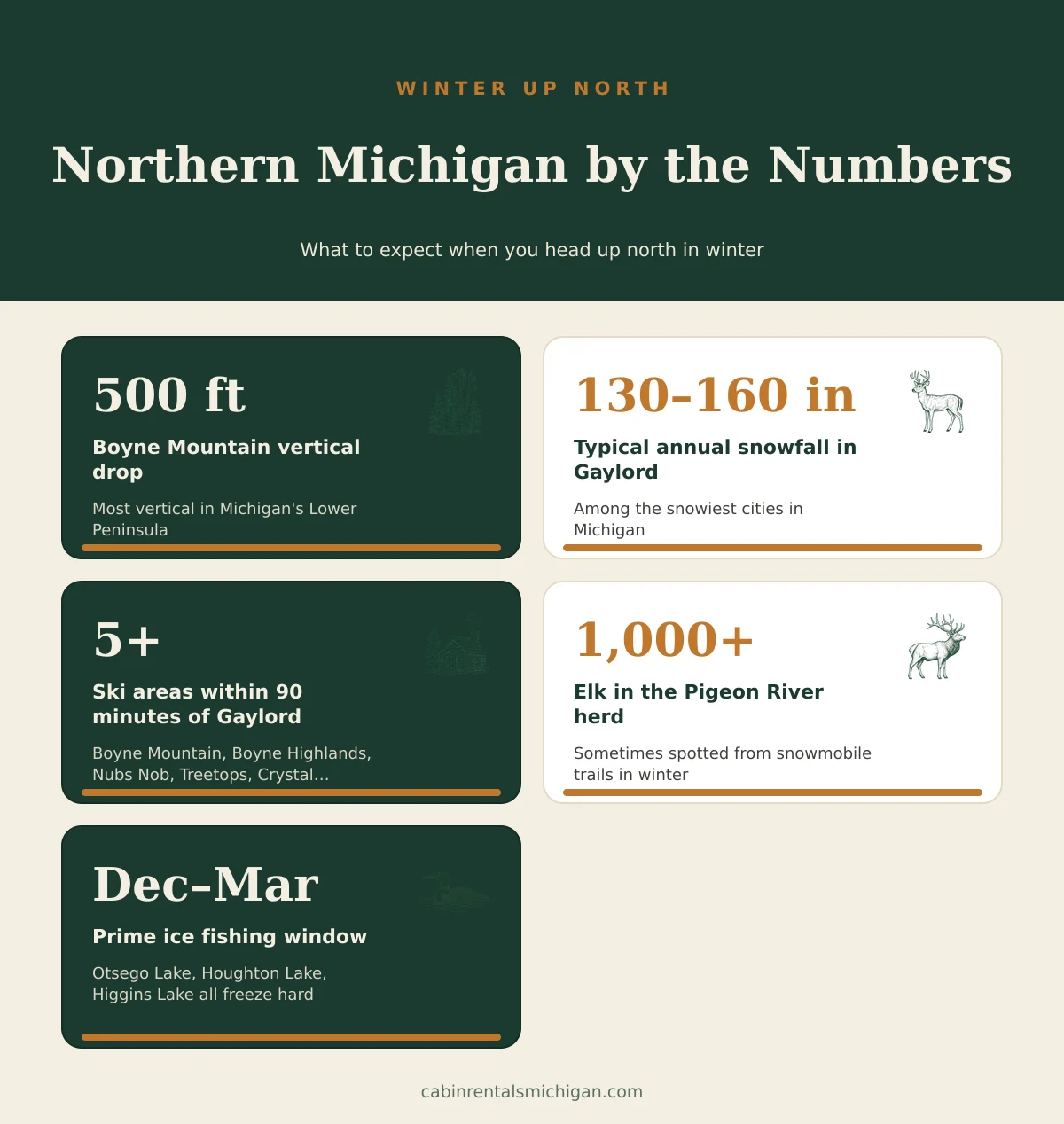 WINTER UP NORTH

Northern Michigan by the Numbers

What to expect when you head up north in winter

500 ft

Boyne Mountain vertical drop

Most vertical in Michigan's Lower Peninsula

130–160 in

Typical annual snowfall in Gaylord

Among the snowiest cities in Michigan

5+

Ski areas within 90 minutes of Gaylord

Boyne Mountain, Boyne Highlands, Nubs Nob, Treetops, Crystal...

1,000+

Elk in the Pigeon River herd

Sometimes spotted from snowmobile trails in winter

Dec–Mar

Prime ice fishing window

Otsego Lake, Houghton Lake, Higgins Lake all freeze hard

cabinrentalsmichigan.com